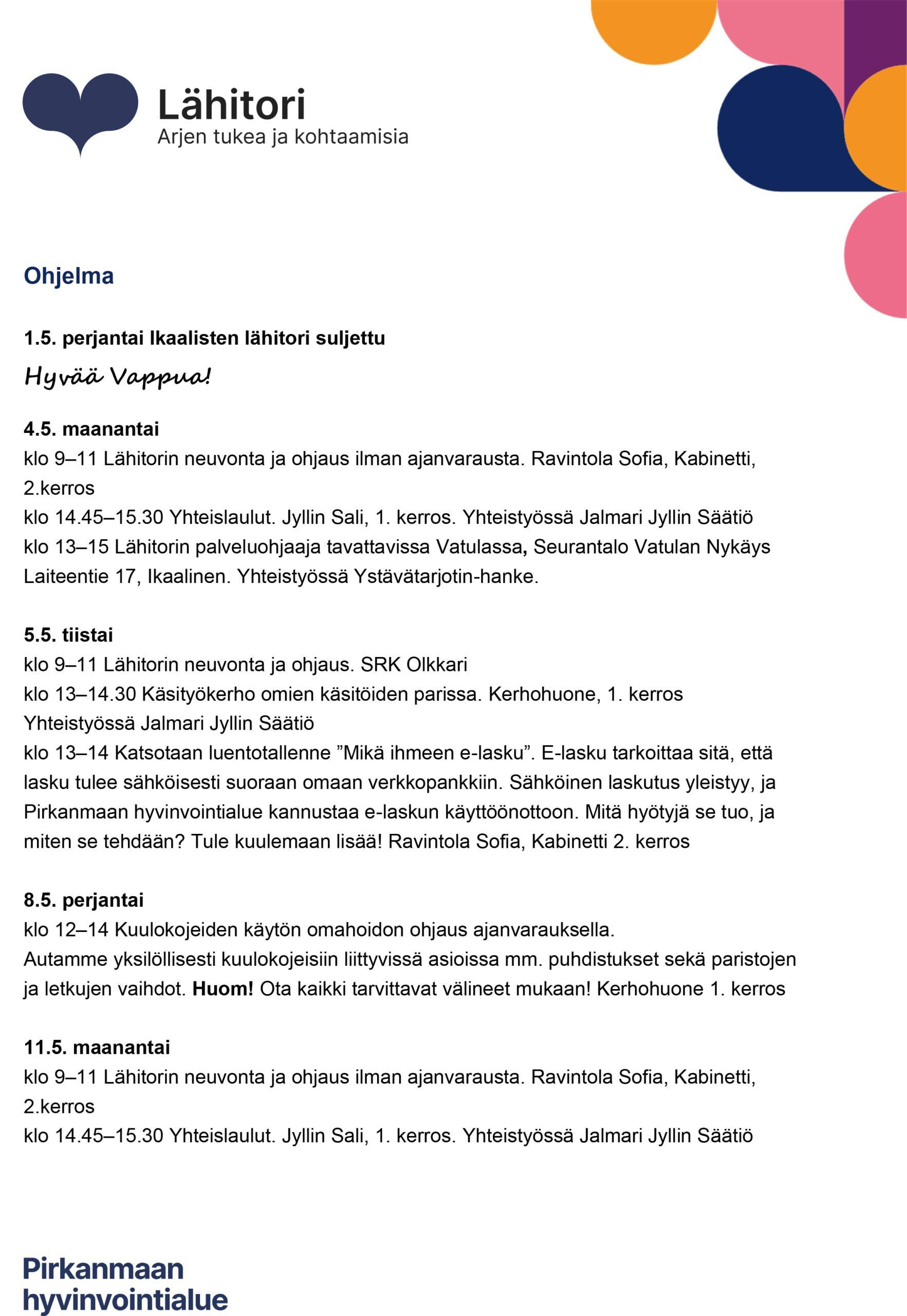 Lähitori
Arjen tukea ja kohtaamisia

Ohjelma

1.5. perjantai Ikaalisten lähitori suljettu

Hyvää Vappua!

4.5. maanantai
klo 9–11 Lähitorin neuvonta ja ohjaus ilman ajanvarausta. Ravintola Sofia, Kabinetti, 2.kerros
klo 14.45–15.30 Yhteislaulut. Jyllin Sali, 1. kerros. Yhteistyössä Jalmari Jyllin Säätiö
klo 13–15 Lähitorin palveluohjaaja tavattavissa Vatulassa, Seurantalo Vatulan Nykäys Laiteentie 17, Ikaalinen. Yhteistyössä Ystävätarjotin-hanke.

5.5. tiistai
klo 9–11 Lähitorin neuvonta ja ohjaus. SRK Olkkari
klo 13–14.30 Käsityökerho omien käsitöiden parissa. Kerhohuone, 1. kerros
Yhteistyössä Jalmari Jyllin Säätiö
klo 13–14 Katsotaan luentotallenne ”Mikä ihmeen e-lasku”. E-lasku tarkoittaa sitä, että lasku tulee sähköisesti suoraan omaan verkkopankkiin. Sähköinen laskutus yleistyy, ja Pirkanmaan hyvinvointialue kannustaa e-laskun käyttöönottoon. Mitä hyötyjä se tuo, ja miten se tehdään? Tule kuulemaan lisää! Ravintola Sofia, Kabinetti 2. kerros

8.5. perjantai
klo 12–14 Kuulokojeiden käytön omahoidon ohjaus ajanvarauksella.
Autamme yksilöllisesti kuulokojeisiin liittyvissä asioissa mm. puhdistukset sekä paristojen ja letkujen vaihdot. Huom! Ota kaikki tarvittavat välineet mukaan! Kerhohuone 1. kerros

11.5. maanantai
klo 9–11 Lähitorin neuvonta ja ohjaus ilman ajanvarausta. Ravintola Sofia, Kabinetti, 2.kerros
klo 14.45–15.30 Yhteislaulut. Jyllin Sali, 1. kerros. Yhteistyössä Jalmari Jyllin Säätiö

Pirkanmaan hyvinvointialue